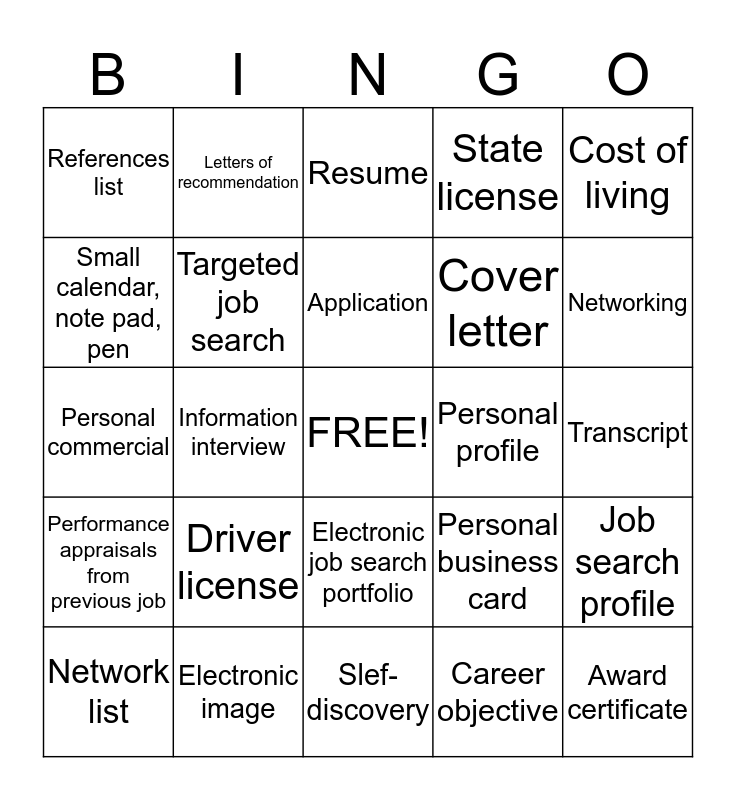 | B | I | N | G | O |
|---|---|---|---|---|
| References list | Letters of recommendation | Resume | State license | Cost of living |
| Small calendar, note pad, pen | Targeted job search | Application | Cover letter | Networking |
| Personal commercial | Information interview | FREE! | Personal profile | Transcript |
| Performance appraisals from previous job | Driver license | Electronic job search portfolio | Personal business card | Job search profile |
| Network list | Electronic image | Slef-discovery | Career objective | Award certificate |